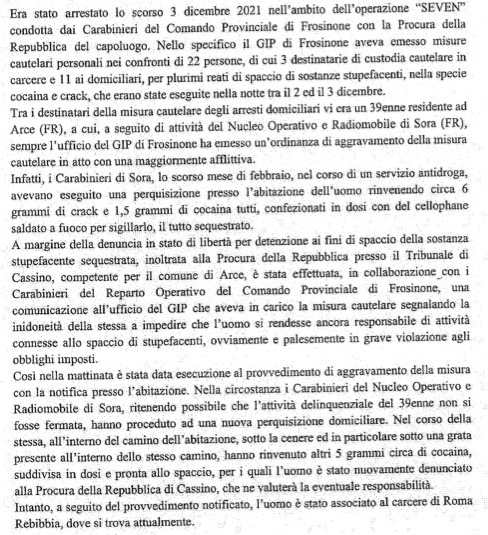 Era stato arrestato lo scorso 3 dicembre 2021 nell'ambito dell'operazione "SEVEN" condotta dai Carabinieri del Comando Provinciale di Frosinone con la Procura della Repubblica del capoluogo. Nello specifico il GIP di Frosinone aveva emesso misure cautelari personali nei confronti di 22 persone, di cui 3 destinatarie di custodia cautelare in carcere e 11 ai domiciliari, per plurimi reati di spaccio di sostanze stupefacenti, nella specie cocaina e crack, che erano state eseguite nella notte tra il 2 ed il 3 dicembre.
Tra i destinatari della misura cautelare degli arresti domiciliari vi era un 39enne residente ad Arce (FR), a cui, a seguito di attività del Nucleo Operativo e Radiomobile di Sora (FR), sempre l'ufficio del GIP di Frosinone ha emesso un'ordinanza di aggravamento della misura cautelare in atto con una maggiormente afflittiva.
Infatti, i Carabinieri di Sora, lo scorso mese di febbraio, nel corso di un servizio antidroga, avevano eseguito una perquisizione presso l'abitazione dell'uomo rinvenendo circa 6 grammi di crack e 1,5 grammi di cocaina tutti, confezionati in dosi con del cellophane saldato a fuoco per sigillarlo, il tutto sequestrato.
A margine della denuncia in stato di libertà per detenzione ai fini di spaccio della sostanza stupefacente sequestrata, inoltrata alla Procura della Repubblica presso il Tribunale di Cassino, competente per il comune di Arce, è stata effettuata, in collaborazione con i Carabinieri del Reparto Operativo del Comando Provinciale di Frosinone, una comunicazione all'ufficio del GIP che aveva in carico la misura cautelare segnalando la inidoneità della stessa a impedire che l'uomo si rendesse ancora responsabile di attività connesse allo spaccio di stupefacenti, ovviamente e palesemente in grave violazione agli obblighi imposti.
Così nella mattinata è stata data esecuzione al provvedimento di aggravamento della misura con la notifica presso l'abitazione. Nella circostanza i Carabinieri del Nucleo Operativo e Radiomobile di Sora, ritenendo possibile che l'attività delinquenziale del 39enne non si fosse fermata, hanno proceduto ad una nuova perquisizione domiciliare. Nel corso della stessa, all'interno del camino dell'abitazione, sotto la cenere ed in particolare sotto una grata presente all'interno dello stesso camino, hanno rinvenuto altri 5 grammi circa di cocaina, suddivisa in dosi e pronta allo spaccio, per i quali l'uomo è stato nuovamente denunciato alla Procura della Repubblica di Cassino, che ne valuterà la eventuale responsabilità.
Intanto, a seguito del provvedimento notificato, l'uomo è stato associato al carcere di Roma Rebibbia, dove si trova attualmente.